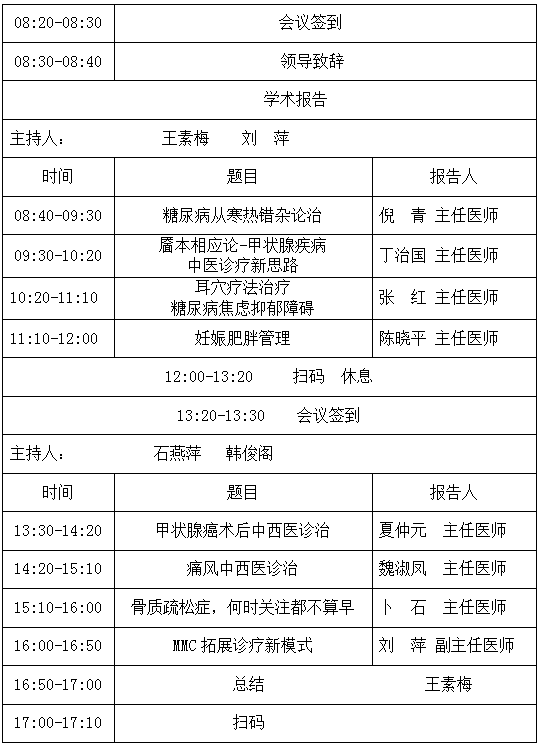 | 08:20-08:30 | 会议签到 | |
|---|---|---|
| 08:30-08:40 | 领导致辞 | |
| 学术报告 | | |
| 主持人： 王素梅 刘 萍 | | |
| 时间 | 题目 | 报告人 |
| 08:40-09:30 | 糖尿病从寒热错杂论治 | 倪 青 主任医师 |
| 09:30-10:20 | 靥本相应论-甲状腺疾病中医诊疗新思路 | 丁治国 主任医师 |
| 10:20-11:10 | 耳穴疗法治疗糖尿病焦虑抑郁障碍 | 张 红 主任医师 |
| 11:10-12:00 | 妊娠肥胖管理 | 陈晓平 主任医师 |
| 12:00-13:20 扫码 休息 | | |
| 13:20-13:30 会议签到 | | |
| 主持人： 石燕萍 韩俊阁 | | |
| 时间 | 题目 | 报告人 |
| 13:30-14:20 | 甲状腺癌术后中西医诊治 | 夏仲元 主任医师 |
| 14:20-15:10 | 痛风中西医诊治 | 魏淑凤 主任医师 |
| 15:10-16:00 | 骨质疏松症，何时关注都不算早 | 卜 石 主任医师 |
| 16:00-16:50 | MMC 拓展诊疗新模式 | 刘 萍 副主任医师 |
| 16:50-17:00 | 总结 | 王素梅 |
| 17:00-17:10 | 扫码 | |